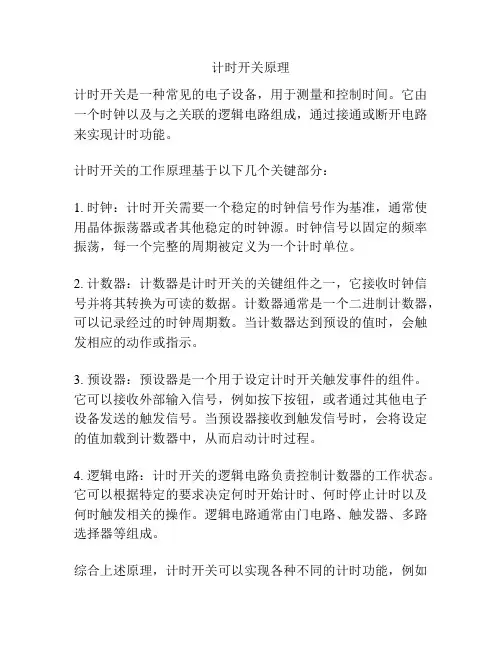 计时开关原理

计时开关是一种常见的电子设备，用于测量和控制时间。它由一个时钟以及与之关联的逻辑电路组成，通过接通或断开电路来实现计时功能。

计时开关的工作原理基于以下几个关键部分：

1. 时钟：计时开关需要一个稳定的时钟信号作为基准，通常使用晶体振荡器或者其他稳定的时钟源。时钟信号以固定的频率振荡，每一个完整的周期被定义为一个计时单位。

2. 计数器：计数器是计时开关的关键组件之一，它接收时钟信号并将其转换为可读的数据。计数器通常是一个二进制计数器，可以记录经过的时钟周期数。当计数器达到预设的值时，会触发相应的动作或指示。

3. 预设器：预设器是一个用于设定计时开关触发事件的组件。它可以接收外部输入信号，例如按下按钮，或者通过其他电子设备发送的触发信号。当预设器接收到触发信号时，会将设定的值加载到计数器中，从而启动计时过程。

4. 逻辑电路：计时开关的逻辑电路负责控制计数器的工作状态。它可以根据特定的要求决定何时开始计时、何时停止计时以及何时触发相关的操作。逻辑电路通常由门电路、触发器、多路选择器等组成。

综合上述原理，计时开关可以实现各种不同的计时功能，例如